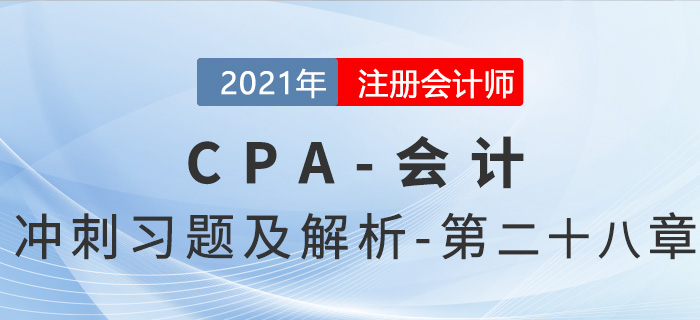 2021年 注册会计师

CPA-会计

冲刺习题及解析-第二十八章